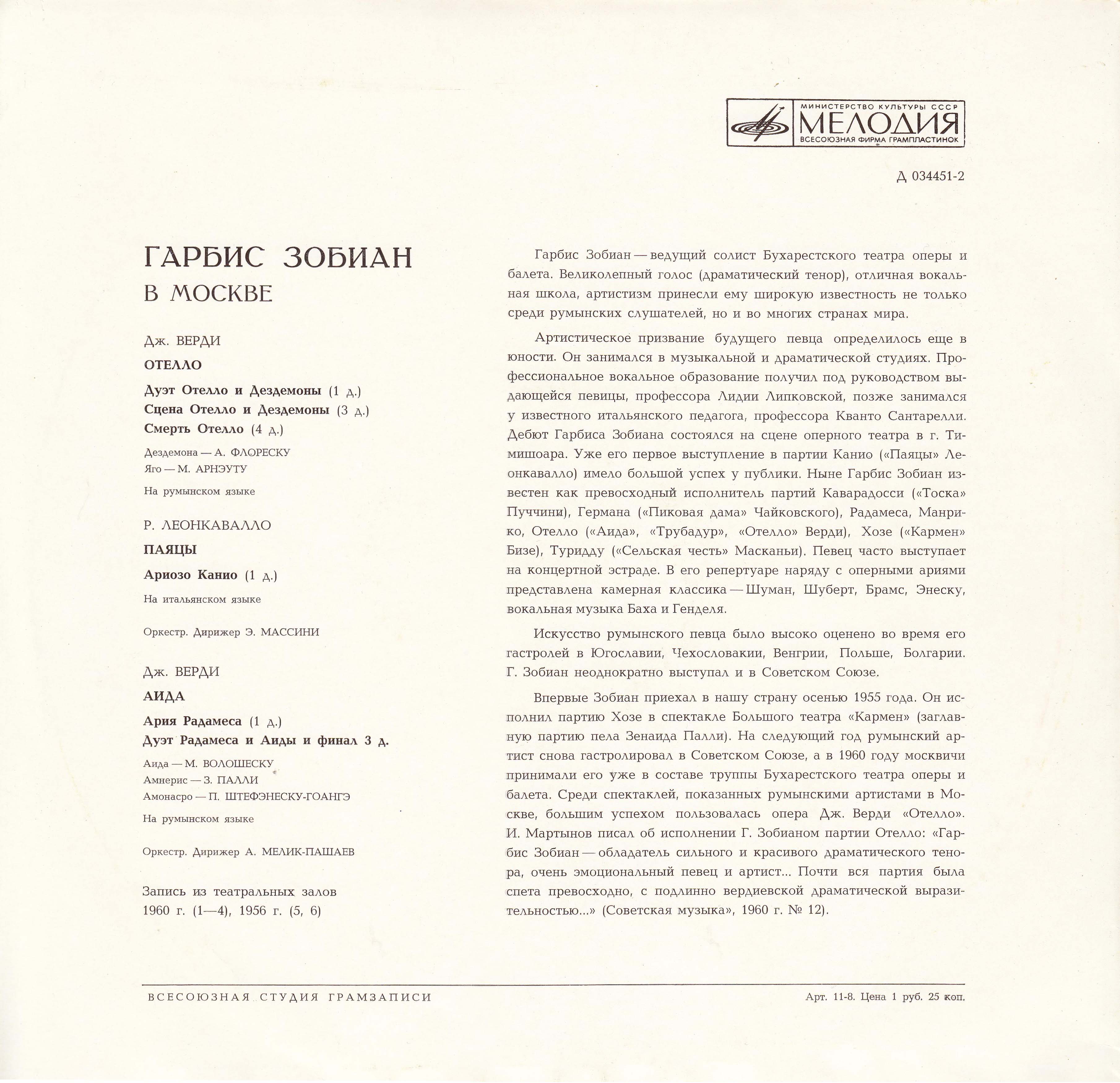 МИНИСТЕРСТВО КУЛЬТУРЫ СССР
МЕЛОДИЯ
ВСЕСОЮЗНАЯ ФИРМА ГРАМПЛАСТИНОК

Д 034451-2

ГАРБИС ЗОБИАН
В МОСКВЕ

Дж. ВЕРДИ
ОТЕЛЛО

Дуэт Отелло и Дездемоны (1 д.)
Сцена Отелло и Дездемоны (3 д.)
Смерть Отелло (4 д.)

Дездемона — А. ФЛОРЕСКУ
Яго — М. АРНЭУТУ

На румынском языке

Р. ЛЕОНКАВАЛЛО
ПАЯЦЫ

Ариозо Канио (1 д.)

На итальянском языке

Оркестр. Дирижер Э. МАССИНИ

Дж. ВЕРДИ
АИДА

Ария Радамеса (1 д.)
Дуэт Радамеса и Аиды и финал 3 д.

Аида — М. ВОЛОШЕСКУ
Амнерис — З. ПАЛЛИ
Амонасро — П. ШТЕФЭНЕСКУ-ГОАНГЭ

На румынском языке

Оркестр. Дирижер А. МЕЛИК-ПАШАЕВ

Запись из театральных залов
1960 г. (1—4), 1956 г. (5, 6)

Гарбис Зобиан — ведущий солист Бухарестского театра оперы и балета. Великолепный голос (драматический тенор), отличная вокальная школа, артистизм принесли ему широкую известность не только среди румынских слушателей, но и во многих странах мира.

Артистическое призвание будущего певца определилось еще в юности. Он занимался в музыкальной и драматической студиях. Профессиональное вокальное образование получил под руководством выдающейся певицы, профессора Лидии Липковской, позже занимался у известного итальянского педагога, профессора Кванто Сантарелли. Дебют Гарбиса Зобиана состоялся на сцене оперного театра в г. Тимишоара. Уже его первое выступление в партии Канио («Паяцы» Леонкавалло) имело большой успех у публики. Ныне Гарбис Зобиан известен как превосходный исполнитель партий Каварадосси («Тоска» Пуччини), Германа («Пиковая дама» Чайковского), Радамеса, Манрико, Отелло («Аида», «Трубадур», «Отелло» Верди), Хозе («Кармен» Бизе), Туридду («Сельская честь» Масканьи). Певец часто выступает на концертной эстраде. В его репертуаре наряду с оперными ариями представлена камерная классика — Шуман, Шуберт, Брамс, Энеску, вокальная музыка Баха и Генделя.

Искусство румынского певца было высоко оценено во время его гастролей в Югославии, Чехословакии, Венгрии, Польше, Болгарии. Г. Зобиан неоднократно выступал и в Советском Союзе.

Впервые Зобиан приехал в нашу страну осенью 1955 года. Он исполнил партию Хозе в спектакле Большого театра «Кармен» (заглавную партию пела Зенаида Палли). На следующий год румынский артист снова гастролировал в Советском Союзе, а в 1960 году москвичи принимали его уже в составе труппы Бухарестского театра оперы и балета. Среди спектаклей, показанных румынскими артистами в Москве, большим успехом пользовалась опера Дж. Верди «Отелло». И. Мартынов писал об исполнении Г. Зобианом партии Отелло: «Гарбис Зобиан — обладатель сильного и красивого драматического тенора, очень эмоциональный певец и артист... Почти вся партия была спета превосходно, с подлинно вердиевской драматической выразительностью...» (Советская музыка», 1960 г. № 12).

ВСЕСОЮЗНАЯ СТУДИЯ ГРАМЗАПИСИ

Арт. 11-8. Цена 1 руб. 25 коп.